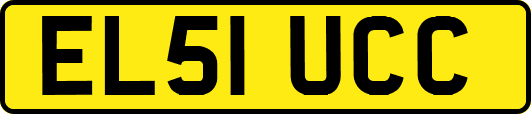 EL51 UCC